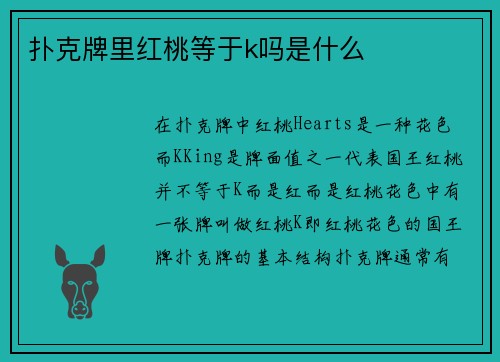 扑克牌里红桃等于k吗是什么

在扑克牌中红桃Hearts是一种花色而KKing是牌面值之一代表国王红桃并不等于K而是红而是红桃花色中有一张牌叫做红桃K即红桃花色的国王牌扑克牌的基本结构扑克牌通常有